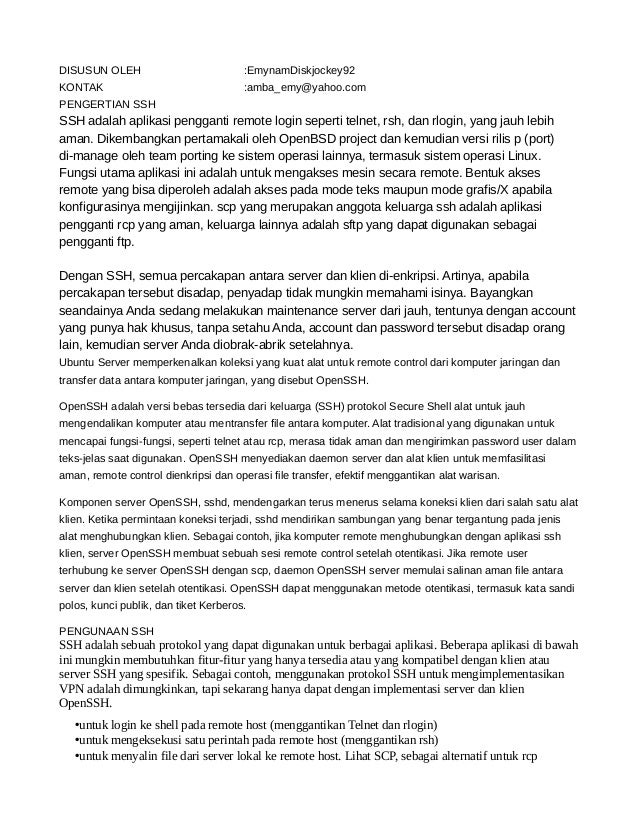 DISUSUN OLEH :EmynamDiskjockey92
KONTAK :amba_emy@yahoo.com
PENGERTIAN SSH
SSH adalah aplikasi pengganti remote login seperti telnet, rsh, dan rlogin, yang jauh lebih aman. Dikembangkan pertamakali oleh OpenBSD project dan kemudian versi rilis p (port) di-manage oleh team porting ke sistem operasi lainnya, termasuk sistem operasi Linux. Fungsi utama aplikasi ini adalah untuk mengakses mesin secara remote. Bentuk akses remote yang bisa diperoleh adalah akses pada mode teks maupun mode grafis/X apabila konfigurasinya mengijinkan. scp yang merupakan anggota keluarga ssh adalah aplikasi pengganti rcp yang aman, keluarga lainnya adalah sftp yang dapat digunakan sebagai pengganti ftp.

Dengan SSH, semua percakapan antara server dan klien di-enkripsi. Artinya, apabila percakapan tersebut disadap, penyadap tidak mungkin memahami isinya. Bayangkan seandainya Anda sedang melakukan maintenance server dari jauh, tentunya dengan account yang punya hak khusus, tanpa setahu Anda, account dan password tersebut disadap orang lain, kemudian server Anda diobrak-abrik setelahnya.
Ubuntu Server memperkenalkan koleksi yang kuat alat untuk remote control dari komputer jaringan dan transfer data antara komputer jaringan, yang disebut OpenSSH.

OpenSSH adalah versi bebas tersedia dari keluarga (SSH) protokol Secure Shell alat untuk jauh mengendalikan komputer atau mentransfer file antara komputer. Alat tradisional yang digunakan untuk mencapai fungsi-fungsi, seperti telnet atau rcp, merasa tidak aman dan mengirimkan password user dalam teks-jelas saat digunakan. OpenSSH menyediakan daemon server dan alat klien untuk memfasilitasi aman, remote control dienkripsi dan operasi file transfer, efektif menggantikan alat warisan.

Komponen server OpenSSH, sshd, mendengarkan terus menerus selama koneksi klien dari salah satu alat klien. Ketika permintaan koneksi terjadi, sshd mendirikan sambungan yang benar tergantung pada jenis alat menghubungkan klien. Sebagai contoh, jika komputer remote menghubungkan dengan aplikasi ssh klien, server OpenSSH membuat sebuah sesi remote control setelah otentikasi. Jika remote user terhubung ke server OpenSSH dengan scp, daemon OpenSSH server memulai salinan aman file antara server dan klien setelah otentikasi. OpenSSH dapat menggunakan metode otentikasi, termasuk kata sandi polos, kunci publik, dan tiket Kerberos.

PENGUNAAN SSH
SSH adalah sebuah protokol yang dapat digunakan untuk berbagai aplikasi. Beberapa aplikasi di bawah ini mungkin membutuhkan fitur-fitur yang hanya tersedia atau yang kompatibel dengan klien atau server SSH yang spesifik. Sebagai contoh, menggunakan protokol SSH untuk mengimplementasikan VPN adalah dimungkinkan, tapi sekarang hanya dapat dengan implementasi server dan klien OpenSSH.

•untuk login ke shell pada remote host (menggantikan Telnet dan rlogin)
•untuk mengeksekusi satu perintah pada remote host (menggantikan rsh)
•untuk menyalin file dari server lokal ke remote host. Lihat SCP, sebagai alternatif untuk rcp